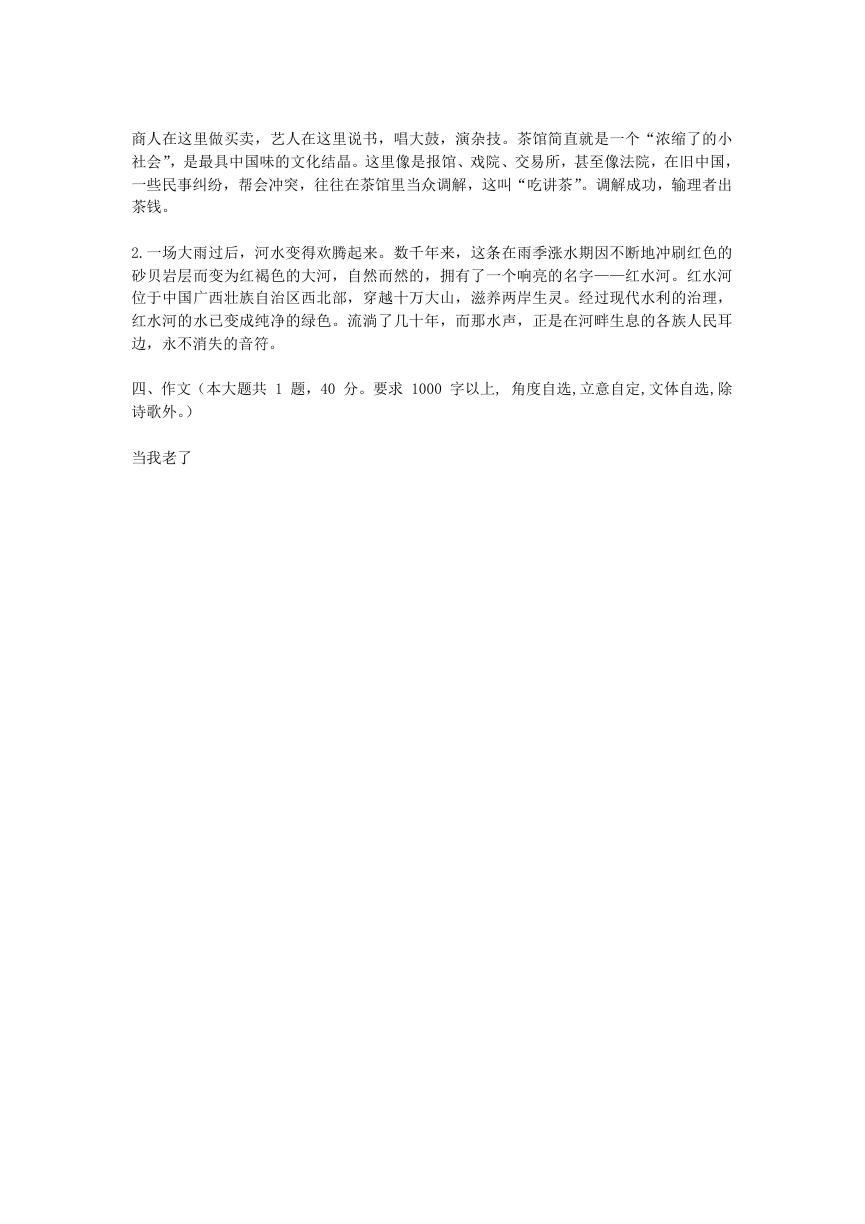 商人在这里做买卖，艺人在这里说书，唱大鼓，演杂技。茶馆简直就是一个“浓缩了的小社会”，是最具中国味的文化结晶。这里像是报馆、戏院、交易所，甚至像法院，在旧中国，一些民事纠纷，帮会冲突，往往在茶馆里当众调解，这叫“吃讲茶”。调解成功，输理者出茶钱。

2.一场大雨过后，河水变得欢腾起来。数千年来，这条在雨季涨水期因不断地冲刷红色的砂贝岩层而变为红褐色的大河，自然而然的，拥有了一个响亮的名字——红水河。红水河位于中国广西壮族自治区西北部，穿越十万大山，滋养两岸生灵。经过现代水利的治理，红水河的水已变成纯净的绿色。流淌了几十年，而那水声，正是在河畔生息的各族人民耳边，永不消失的音符。

四、作文（本大题共 1 题，40 分。要求 1000 字以上, 角度自选,立意自定,文体自选,除诗歌外。）

当我老了